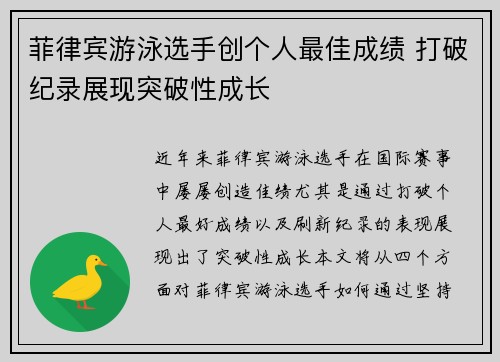 菲律宾游泳选手创个人最佳成绩 打破纪录展现突破性成长

近年来菲律宾游泳选手在国际赛事中屡屡创造佳绩尤其是通过打破个人最好成绩以及刷新纪录的表现展现出了突破性成长本文将从四个方面对菲律宾游泳选手如何通过坚持